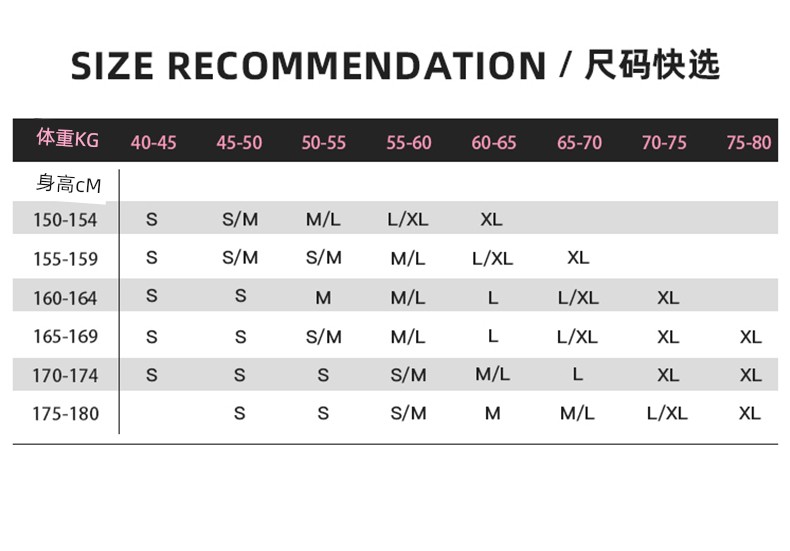 SIZE RECOMMENDATION / 尺码快选

| 体重KG | 40-45 | 45-50 | 50-55 | 55-60 | 60-65 | 65-70 | 70-75 | 75-80 |
|---|---|---|---|---|---|---|---|---|
| 身高cM | | | | | | | | |
| 150-154 | S | S/M | M/L | L/XL | XL | | | |
| 155-159 | S | S/M | S/M | M/L | L/XL | XL | | |
| 160-164 | S | S | M | M/L | L | L/XL | XL | |
| 165-169 | S | S | S/M | M/L | L | L/XL | XL | XL |
| 170-174 | S | S | S | S/M | M/L | L | XL | XL |
| 175-180 | | S | S | S/M | M | M/L | L/XL | XL |